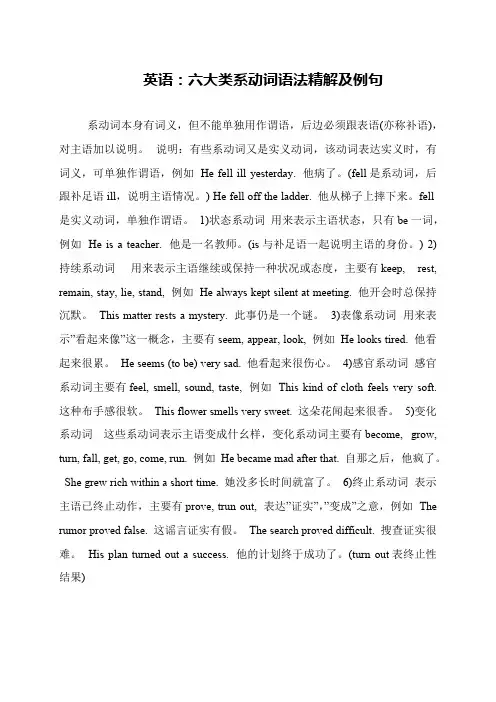 英语：六大类系动词语法精解及例句

系动词本身有词义，但不能单独用作谓语，后边必须跟表语(亦称补语)，对主语加以说明。 说明：有些系动词又是实义动词，该动词表达实义时，有词义，可单独作谓语，例如 He fell ill yesterday. 他病了。(fell 是系动词，后跟补足语 ill，说明主语情况。) He fell off the ladder. 他从梯子上摔下来。fell 是实义动词，单独作谓语。 1)状态系动词 用来表示主语状态，只有 be 一词，例如 He is a teacher. 他是一名教师。(is 与补足语一起说明主语的身份。) 2)持续系动词 用来表示主语继续或保持一种状况或态度，主要有 keep, rest, remain, stay, lie, stand, 例如 He always kept silent at meeting. 他开会时总保持沉默。 This matter rests a mystery. 此事仍是一个谜。 3)表像系动词 用来表示"看起来像"这一概念，主要有 seem, appear, look, 例如 He looks tired. 他看起来很累。 He seems (to be) very sad. 他看起来很伤心。 4)感官系动词 感官系动词主要有 feel, smell, sound, taste, 例如 This kind of cloth feels very soft. 这种布手感很软。 This flower smells very sweet. 这朵花闻起来很香。 5)变化系动词 这些系动词表示主语变成什么样，变化系动词主要有 become, grow, turn, fall, get, go, come, run. 例如 He became mad after that. 自那之后，他疯了。 She grew rich within a short time. 她没多长时间就富了。 6)终止系动词 表示主语已终止动作，主要有 prove, trun out, 表达"证实","变成"之意，例如 The rumor proved false. 这谣言证实有假。 The search proved difficult. 搜查证实很难。 His plan turned out a success. 他的计划终于成功了。(turn out 表终止性结果)